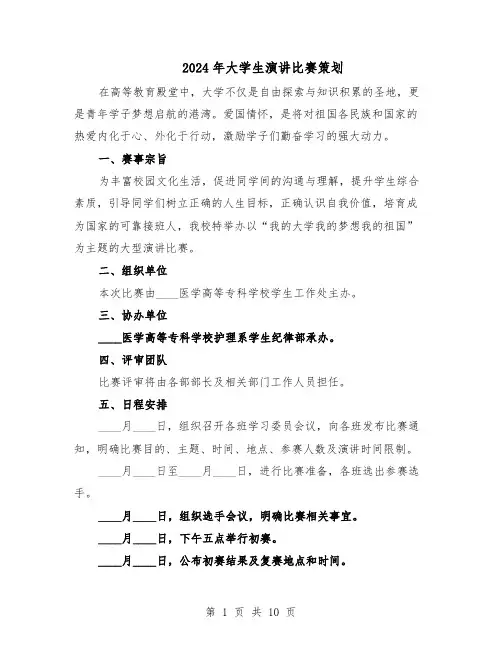 2024年大学生演讲比赛策划

在高等教育殿堂中，大学不仅是自由探索与知识积累的圣地，更是青年学子梦想启航的港湾。爱国情怀，是将对祖国各民族和国家的热爱内化于心、外化于行动，激励学子们勤奋学习的强大动力。

一、赛事宗旨

为丰富校园文化生活，促进同学间的沟通与理解，提升学生综合素质，引导同学们树立正确的人生目标，正确认识自我价值，培育成为国家的可靠接班人，我校特举办以“我的大学我的梦想我的祖国”为主题的大型演讲比赛。

二、组织单位

本次比赛由____医学高等专科学校学生工作处主办。

三、协办单位

____医学高等专科学校护理系学生纪律部承办。

四、评审团队

比赛评审将由各部部长及相关部门工作人员担任。

五、日程安排

____月____日，组织召开各班学习委员会议，向各班发布比赛通知，明确比赛目的、主题、时间、地点、参赛人数及演讲时间限制。

____月____日至____月____日，进行比赛准备，各班选出参赛选手。

____月____日，组织选手会议，明确比赛相关事宜。

____月____日，下午五点举行初赛。

____月____日，公布初赛结果及复赛地点和时间。

第 1 页 共 10 页